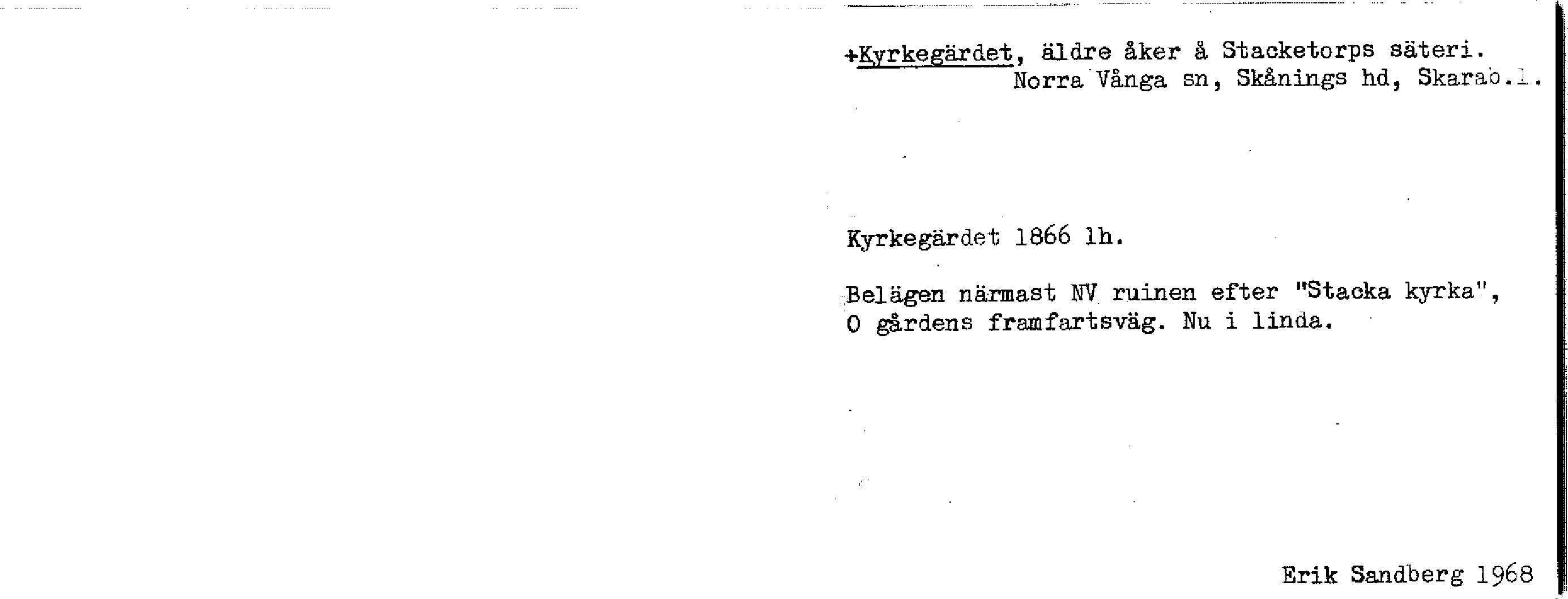 +Kyrkegärdet, äldre åker å Stacketorps säteri.
Norra Vånga sn, Skånings hd, Skarab.l.

Kyrkegärdet 1866 lh.

Belägen närmast NV ruinen efter "Stacka kyrka", O gårdens framfartsväg. Nu i linda.

Erik Sandberg 1968